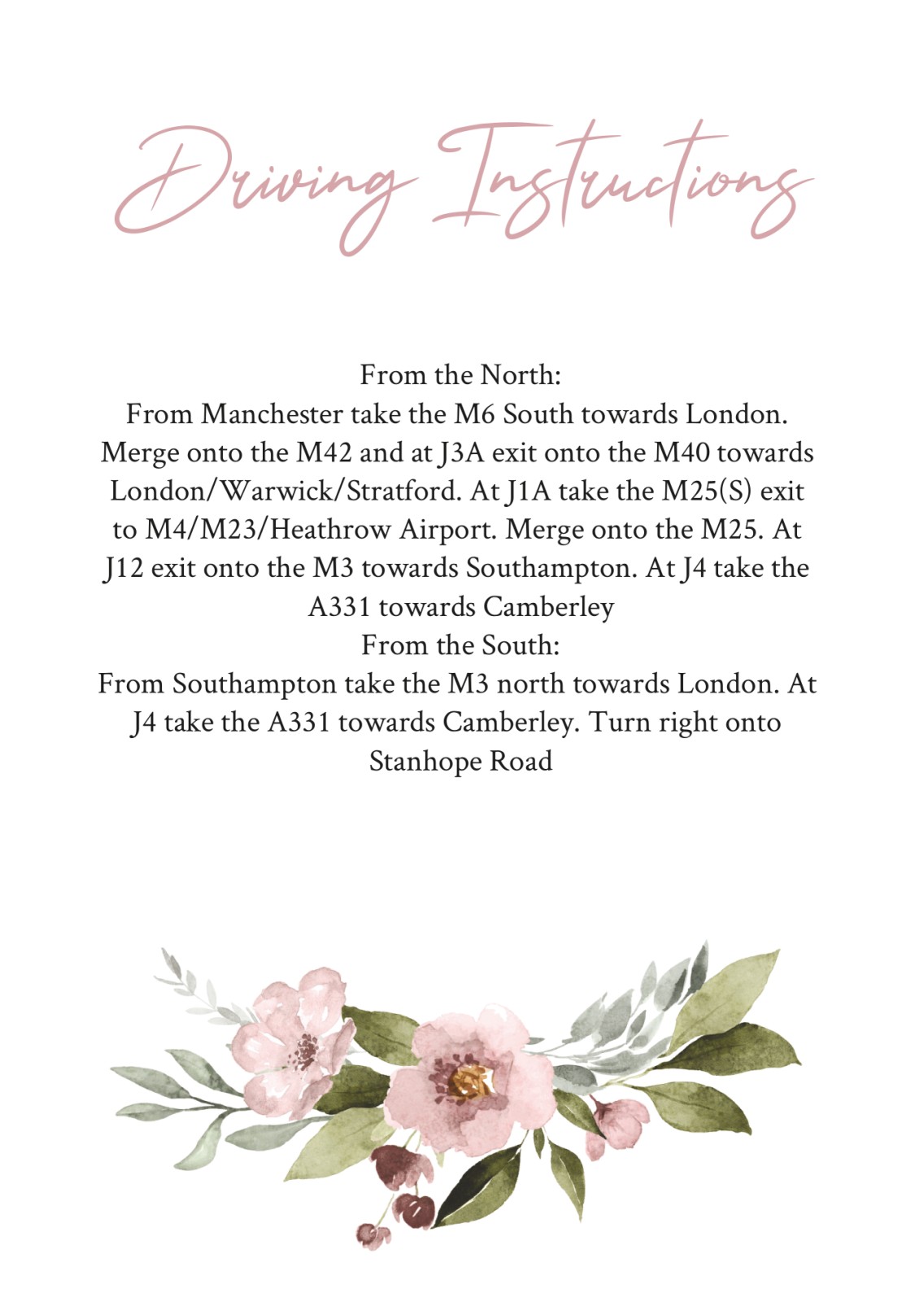 Driving Instructions

From the North:
From Manchester take the M6 South towards London. Merge onto the M42 and at J3A exit onto the M40 towards London/Warwick/Stratford. At J1A take the M25(S) exit to M4/M23/Heathrow Airport. Merge onto the M25. At J12 exit onto the M3 towards Southampton. At J4 take the A331 towards Camberley
From the South:
From Southampton take the M3 north towards London. At J4 take the A331 towards Camberley. Turn right onto Stanhope Road